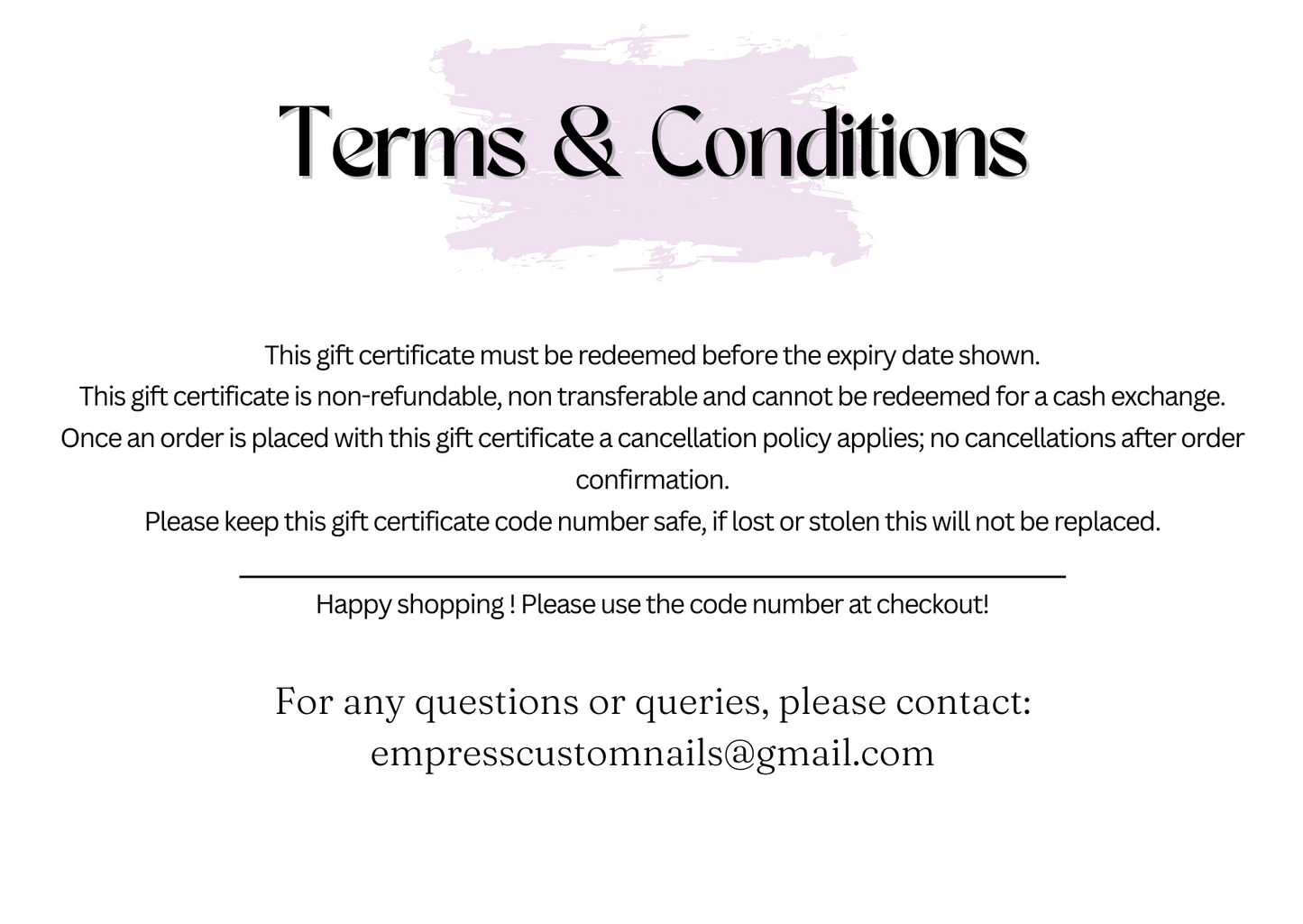 Terms & Conditions

This gift certificate must be redeemed before the expiry date shown.
This gift certificate is non-refundable, non transferable and cannot be redeemed for a cash exchange.
Once an order is placed with this gift certificate a cancellation policy applies; no cancellations after order confirmation.
Please keep this gift certificate code number safe, if lost or stolen this will not be replaced.

Happy shopping ! Please use the code number at checkout!

For any questions or queries, please contact:
empresscustomnails@gmail.com